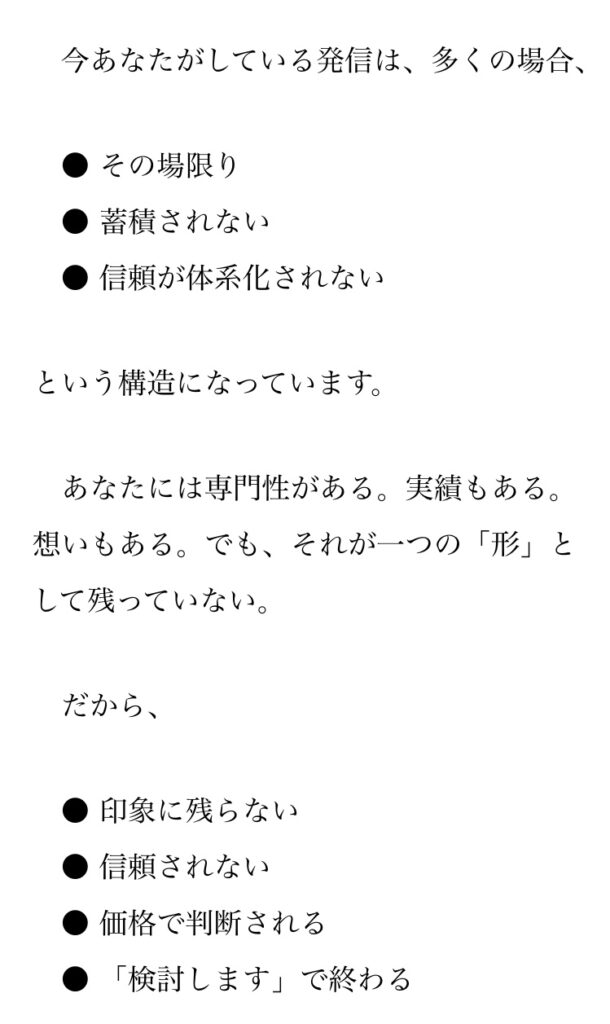 今あなたがしている発信は、多くの場合、

• その場限り
• 蓄積されない
• 信頼が体系化されない

という構造になっています。

あなたには専門性がある。実績もある。想いもある。でも、それが一つの「形」として残っていない。

だから、

• 印象に残らない
• 信頼されない
• 価格で判断される
• 「検討します」で終わる